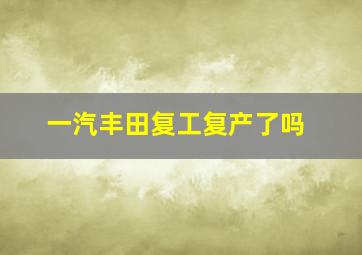 一汽丰田复工复产了吗